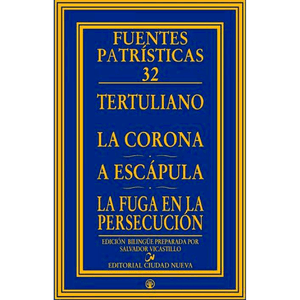 FUENTES PATRÍSTICAS
32

TERTULIANO

LA CORONA

A ESCÁPULA

LA FUGA EN LA PERSECUCIÓN

EDICIÓN BILINGÜE PREPARADA POR SALVADOR VICASTILLO

EDITORIAL CIUDAD NUEVA